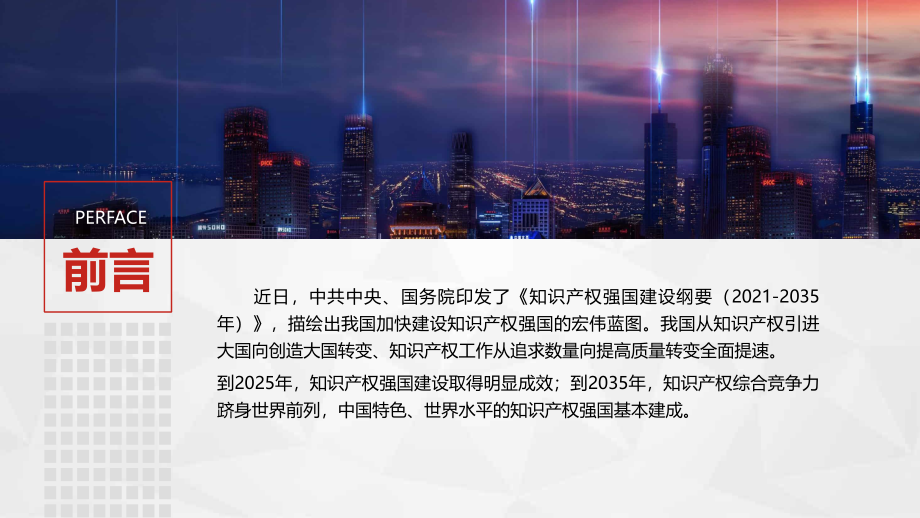 PERFACE

前言

近日，中共中央、国务院印发了《知识产权强国建设纲要（2021-2035年）》，描绘出我国加快建设知识产权强国的宏伟蓝图。我国从知识产权引进大国向创造大国转变、知识产权工作从追求数量向提高质量转变全面提速。

到2025年，知识产权强国建设取得明显成效；到2035年，知识产权综合竞争力跻身世界前列，中国特色、世界水平的知识产权强国基本建成。